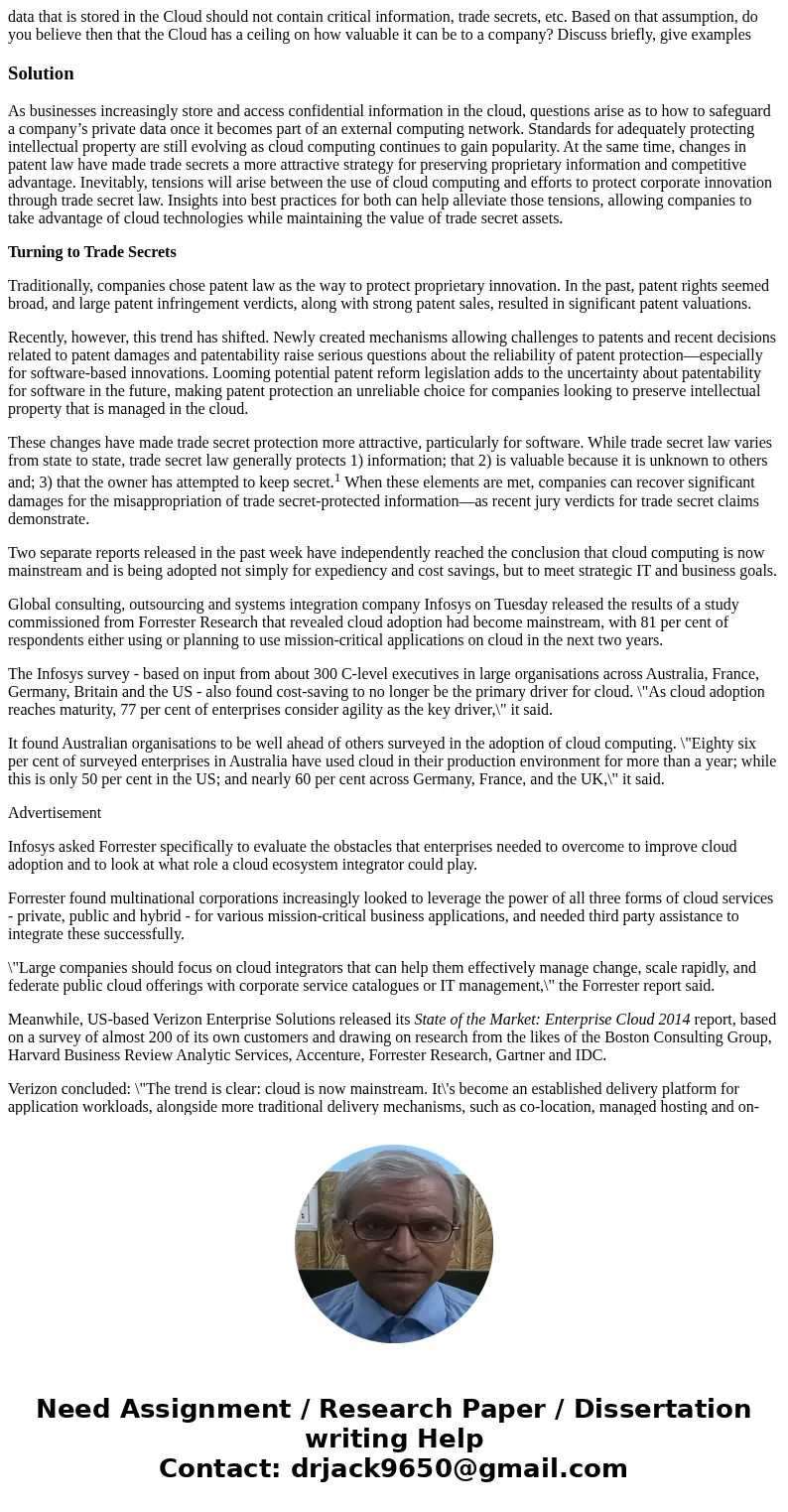 data that is stored in the Cloud should not contain critical information, trade secrets, etc. Based on that assumption, do you believe then that the Cloud has a ceiling on how valuable it can be to a company? Discuss briefly, give examples

Solution

As businesses increasingly store and access confidential information in the cloud, questions arise as to how to safeguard a company’s private data once it becomes part of an external computing network. Standards for adequately protecting intellectual property are still evolving as cloud computing continues to gain popularity. At the same time, changes in patent law have made trade secrets a more attractive strategy for preserving proprietary information and competitive advantage. Inevitably, tensions will arise between the use of cloud computing and efforts to protect corporate innovation through trade secret law. Insights into best practices for both can help alleviate those tensions, allowing companies to take advantage of cloud technologies while maintaining the value of trade secret assets.

Turning to Trade Secrets

Traditionally, companies chose patent law as the way to protect proprietary innovation. In the past, patent rights seemed broad, and large patent infringement verdicts, along with strong patent sales, resulted in significant patent valuations.

Recently, however, this trend has shifted. Newly created mechanisms allowing challenges to patents and recent decisions related to patent damages and patentability raise serious questions about the reliability of patent protection—especially for software-based innovations. Looming potential patent reform legislation adds to the uncertainty about patentability for software in the future, making patent protection an unreliable choice for companies looking to preserve intellectual property that is managed in the cloud.

These changes have made trade secret protection more attractive, particularly for software. While trade secret law varies from state to state, trade secret law generally protects 1) information; that 2) is valuable because it is unknown to others and; 3) that the owner has attempted to keep secret.$^1$ When these elements are met, companies can recover significant damages for the misappropriation of trade secret-protected information—as recent jury verdicts for trade secret claims demonstrate.

Two separate reports released in the past week have independently reached the conclusion that cloud computing is now mainstream and is being adopted not simply for expediency and cost savings, but to meet strategic IT and business goals.

Global consulting, outsourcing and systems integration company Infosys on Tuesday released the results of a study commissioned from Forrester Research that revealed cloud adoption had become mainstream, with 81 per cent of respondents either using or planning to use mission-critical applications on cloud in the next two years.

The Infosys survey - based on input from about 300 C-level executives in large organisations across Australia, France, Germany, Britain and the US - also found cost-saving to no longer be the primary driver for cloud. \"As cloud adoption reaches maturity, 77 per cent of enterprises consider agility as the key driver,\" it said.

It found Australian organisations to be well ahead of others surveyed in the adoption of cloud computing. \"Eighty six per cent of surveyed enterprises in Australia have used cloud in their production environment for more than a year; while this is only 50 per cent in the US; and nearly 60 per cent across Germany, France, and the UK,\" it said.

Advertisement

Infosys asked Forrester specifically to evaluate the obstacles that enterprises needed to overcome to improve cloud adoption and to look at what role a cloud ecosystem integrator could play.

Forrester found multinational corporations increasingly looked to leverage the power of all three forms of cloud services - private, public and hybrid - for various mission-critical business applications, and needed third party assistance to integrate these successfully.

\"Large companies should focus on cloud integrators that can help them effectively manage change, scale rapidly, and federate public cloud offerings with corporate service catalogues or IT management,\" the Forrester report said.

Meanwhile, US-based Verizon Enterprise Solutions released its State of the Market: Enterprise Cloud 2014 report, based on a survey of almost 200 of its own customers and drawing on research from the likes of the Boston Consulting Group, Harvard Business Review Analytic Services, Accenture, Forrester Research, Gartner and IDC.

Verizon concluded: \"The trend is clear: cloud is now mainstream. It\'s become an established delivery platform for application workloads, alongside more traditional delivery mechanisms, such as co-location, managed hosting and on-

Need Assignment / Research Paper / Dissertation writing Help
Contact: drjack9650@gmail.com